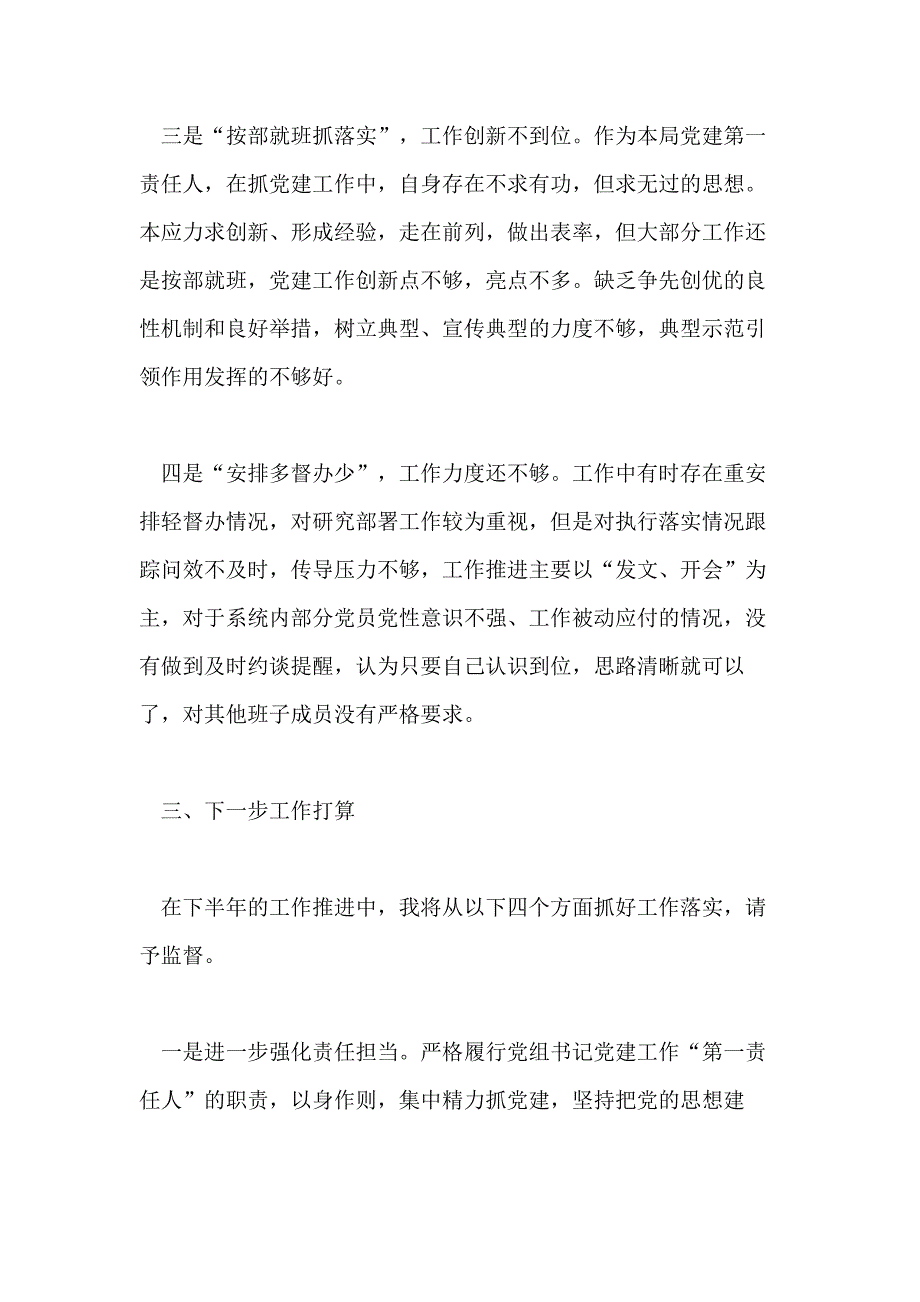 三是“按部就班抓落实”，工作创新不到位。作为本局党建第一责任人，在抓党建工作中，自身存在不求有功，但求无过的思想。本应力求创新、形成经验，走在前列，做出表率，但大部分工作还是按部就班，党建工作创新点不够，亮点不多。缺乏争先创优的良性机制和良好举措，树立典型、宣传典型的力度不够，典型示范引领作用发挥的不够好。

四是“安排多督办少”，工作力度还不够。工作中有时存在重安排轻督办情况，对研究部署工作较为重视，但是对执行落实情况跟踪问效不及时，传导压力不够，工作推进主要以“发文、开会”为主，对于系统内部分党员党性意识不强、工作被动应付的情况，没有做到及时约谈提醒，认为只要自己认识到位，思路清晰就可以了，对其他班子成员没有严格要求。

三、下一步工作打算

在下半年的工作推进中，我将从以下四个方面抓好工作落实，请予监督。

一是进一步强化责任担当。严格履行党组书记党建工作“第一责任人”的职责，以身作则，集中精力抓党建，坚持把党的思想建